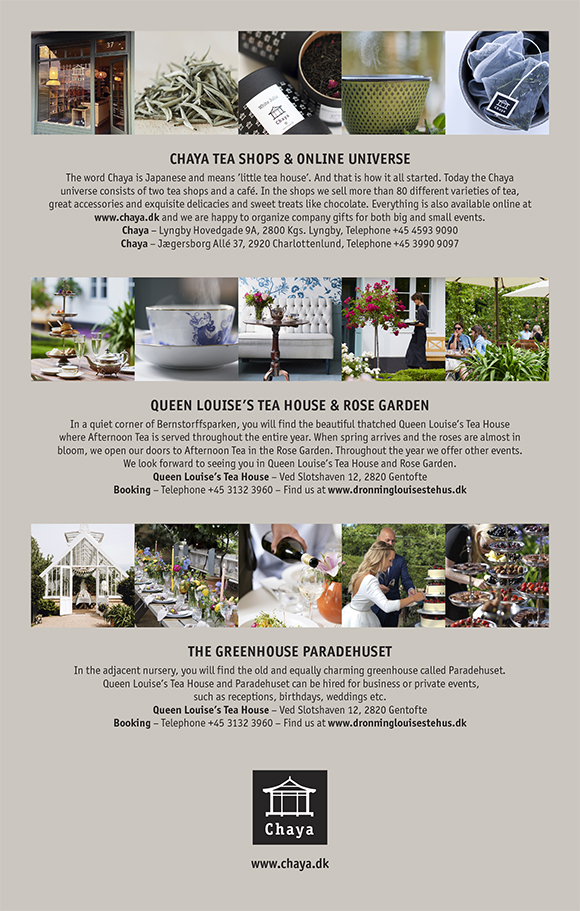 CHAYA TEA SHOPS & ONLINE UNIVERSE

The word Chaya is Japanese and means 'little tea house'. And that is how it all started. Today the Chaya universe consists of two tea shops and a café. In the shops we sell more than 80 different varieties of tea, great accessories and exquisite delicacies and sweet treats like chocolate. Everything is also available online at www.chaya.dk and we are happy to organize company gifts for both big and small events.
Chaya – Lyngby Hovedgade 9A, 2800 Kgs. Lyngby, Telephone +45 4593 9090
Chaya – Jægersborg Allé 37, 2920 Charlottenlund, Telephone +45 3990 9097

QUEEN LOUISE'S TEA HOUSE & ROSE GARDEN

In a quiet corner of Bernstorffsparken, you will find the beautiful thatched Queen Louise's Tea House where Afternoon Tea is served throughout the entire year. When spring arrives and the roses are almost in bloom, we open our doors to Afternoon Tea in the Rose Garden. Throughout the year we offer other events. We look forward to seeing you in Queen Louise's Tea House and Rose Garden.
Queen Louise's Tea House – Ved Slotshaven 12, 2820 Gentofte
Booking – Telephone +45 3132 3960 – Find us at www.dronninglouisestehus.dk

THE GREENHOUSE PARADEHUSET

In the adjacent nursery, you will find the old and equally charming greenhouse called Paradehuset. Queen Louise's Tea House and Paradehuset can be hired for business or private events, such as receptions, birthdays, weddings etc.
Queen Louise's Tea House – Ved Slotshaven 12, 2820 Gentofte
Booking – Telephone +45 3132 3960 – Find us at www.dronninglouisestehus.dk

Chaya

www.chaya.dk